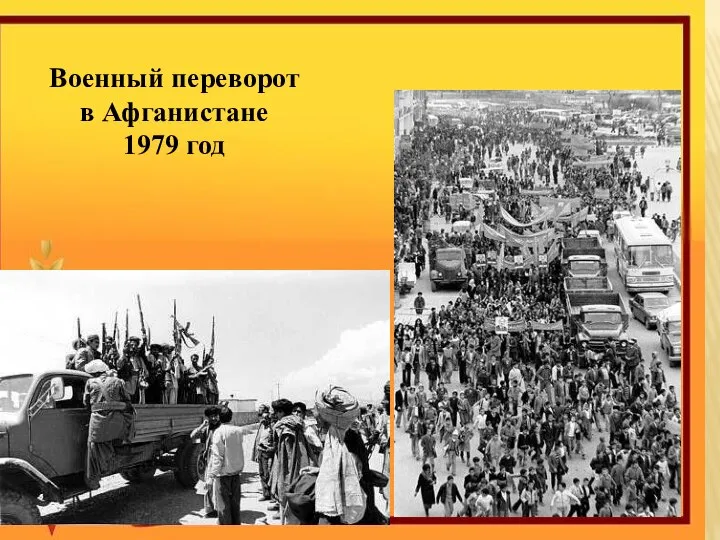 Военный переворот в Афганистане 1979 год